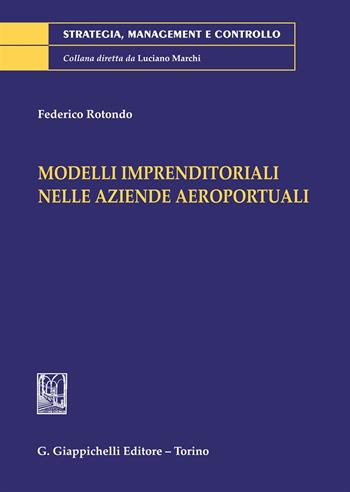 STRATEGIA, MANAGEMENT E CONTROLLO

Collana diretta da Luciano Marchi

Federico Rotondo

MODELLI IMPRENDITORIALI NELLE AZIENDE AEROPORTUALI

G. Giappichelli Editore – Torino